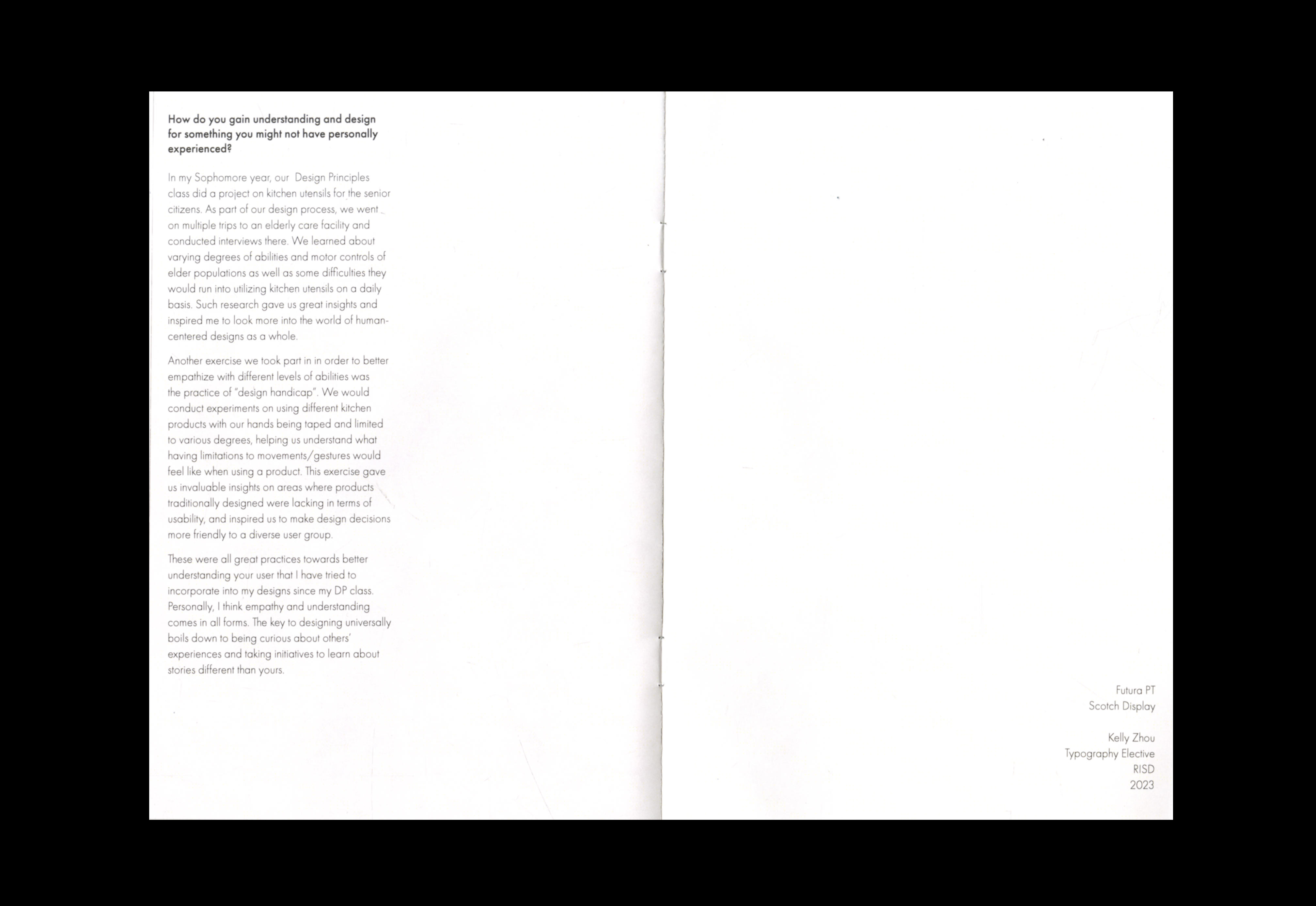 How do you gain understanding and design for something you might not have personally experienced?

In my Sophomore year, our Design Principles class did a project on kitchen utensils for the senior citizens. As part of our design process, we went on multiple trips to an elderly care facility and conducted interviews there. We learned about varying degrees of abilities and motor controls of elder populations as well as some difficulties they would run into utilizing kitchen utensils on a daily basis. Such research gave us great insights and inspired me to look more into the world of human-centered designs as a whole.

Another exercise we took part in in order to better empathize with different levels of abilities was the practice of "design handicap". We would conduct experiments on using different kitchen products with our hands being taped and limited to various degrees, helping us understand what having limitations to movements/gestures would feel like when using a product. This exercise gave us invaluable insights on areas where products traditionally designed were lacking in terms of usability, and inspired us to make design decisions more friendly to a diverse user group.

These were all great practices towards better understanding your user that I have tried to incorporate into my designs since my DP class. Personally, I think empathy and understanding comes in all forms. The key to designing universally boils down to being curious about others' experiences and taking initiatives to learn about stories different than yours.

Futura PT
Scotch Display

Kelly Zhou
Typography Elective
RISD
2023